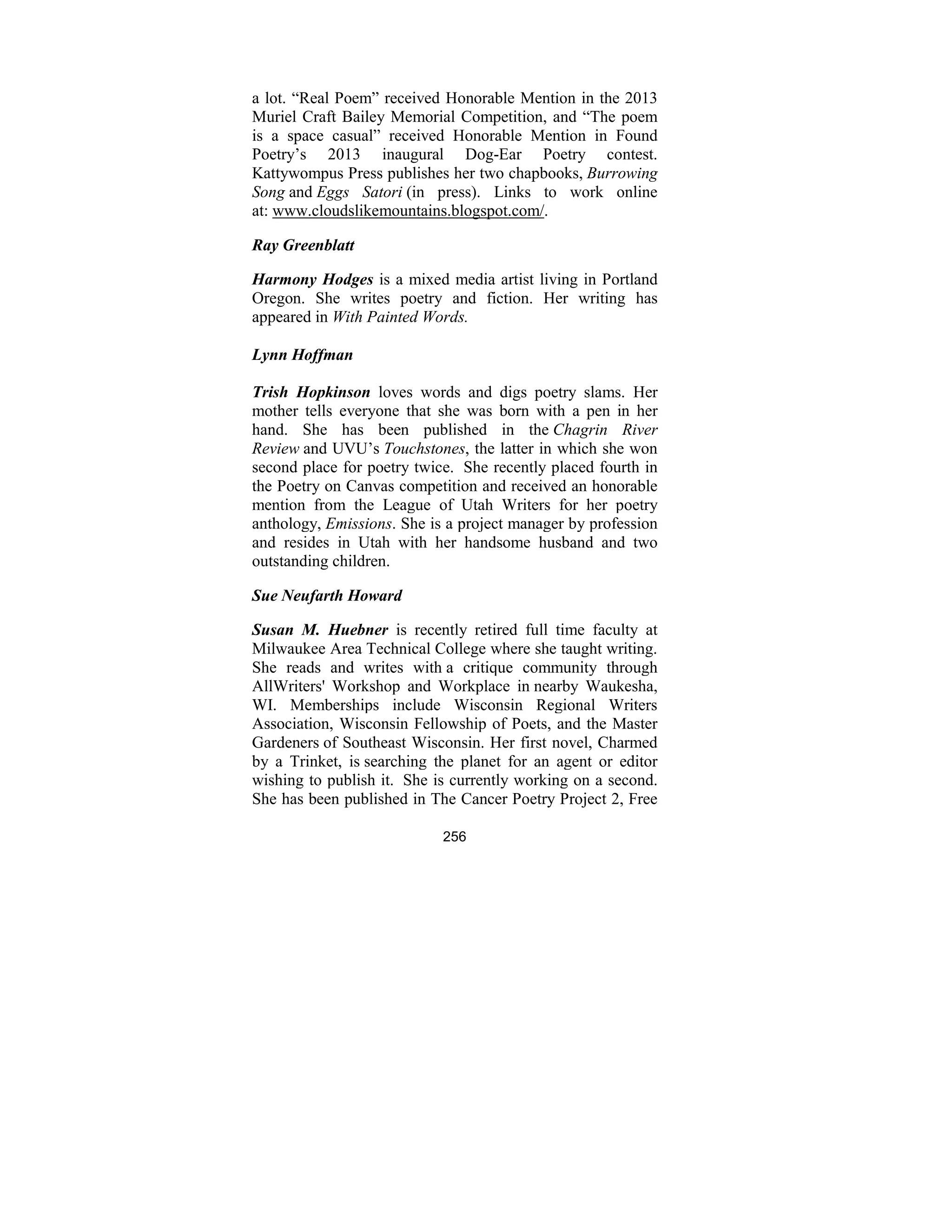 a lot. “Real Poem” received Honorable Mention in the 2013 Muriel Craft Bailey Memorial Competition, and “The poem is a space casual” received Honorable Mention in Found Poetry’s 2013 inaugural Dog-Ear Poetry contest. Kattywompus Press publishes her two chapbooks, Burrowing Song and Eggs Satori (in press). Links to work online at: www.cloudslikemountains.blogspot.com/.

Ray Greenblatt

Harmony Hodges is a mixed media artist living in Portland Oregon. She writes poetry and fiction. Her writing has appeared in With Painted Words.

Lynn Hoffman

Trish Hopkinson loves words and digs poetry slams. Her mother tells everyone that she was born with a pen in her hand. She has been published in the Chagrin River Review and UVU’s Touchstones, the latter in which she won second place for poetry twice. She recently placed fourth in the Poetry on Canvas competition and received an honorable mention from the League of Utah Writers for her poetry anthology, Emissions. She is a project manager by profession and resides in Utah with her handsome husband and two outstanding children.

Sue Neufarth Howard

Susan M. Huebner is recently retired full time faculty at Milwaukee Area Technical College where she taught writing. She reads and writes with a critique community through AllWriters' Workshop and Workplace in nearby Waukesha, WI. Memberships include Wisconsin Regional Writers Association, Wisconsin Fellowship of Poets, and the Master Gardeners of Southeast Wisconsin. Her first novel, Charmed by a Trinket, is searching the planet for an agent or editor wishing to publish it. She is currently working on a second. She has been published in The Cancer Poetry Project 2, Free

256